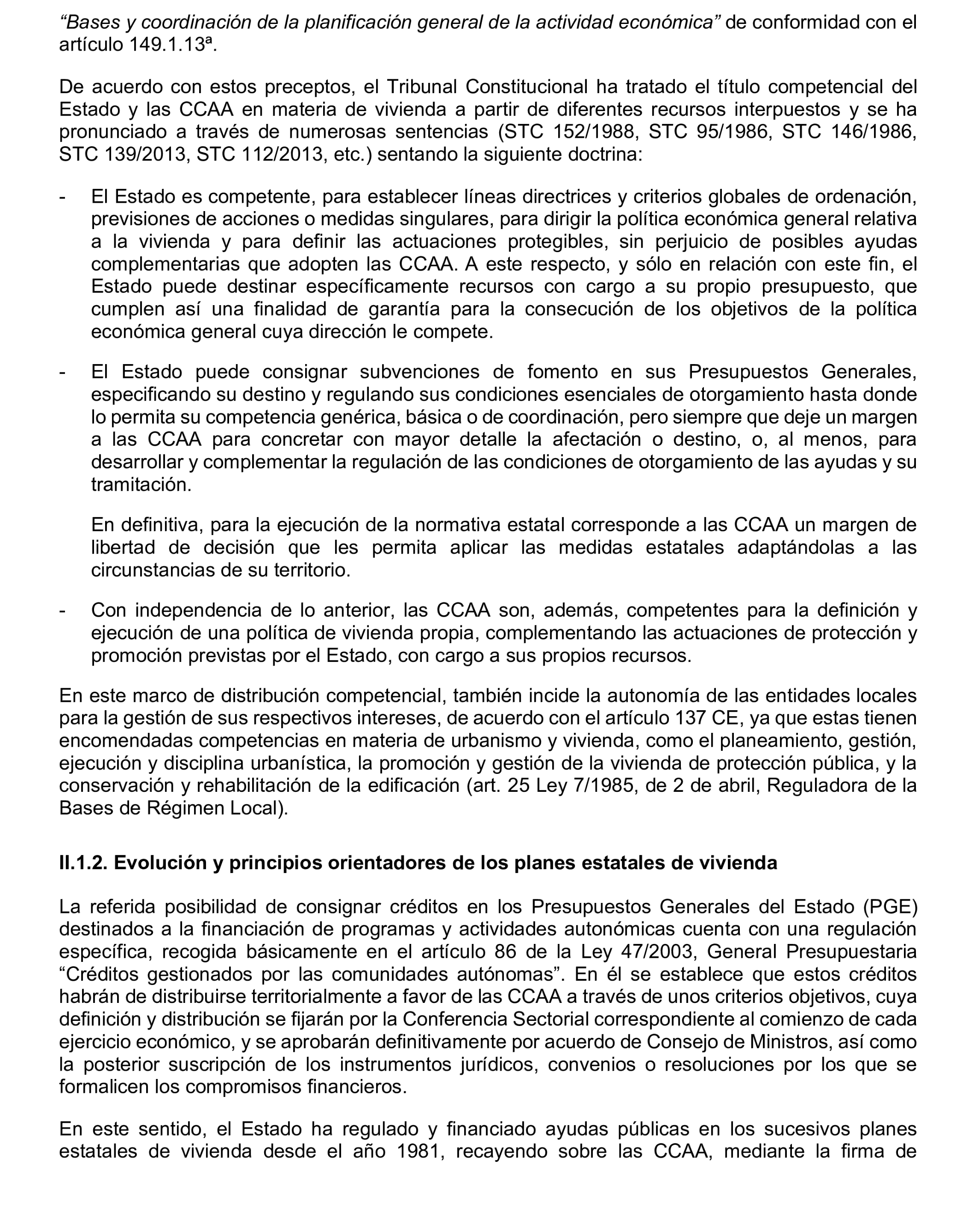 “Bases y coordinación de la planificación general de la actividad económica” de conformidad con el artículo 149.1.13ª.

De acuerdo con estos preceptos, el Tribunal Constitucional ha tratado el título competencial del Estado y las CCAA en materia de vivienda a partir de diferentes recursos interpuestos y se ha pronunciado a través de numerosas sentencias (STC 152/1988, STC 95/1986, STC 146/1986, STC 139/2013, STC 112/2013, etc.) sentando la siguiente doctrina:

- El Estado es competente, para establecer líneas directrices y criterios globales de ordenación, previsiones de acciones o medidas singulares, para dirigir la política económica general relativa a la vivienda y para definir las actuaciones protegibles, sin perjuicio de posibles ayudas complementarias que adopten las CCAA. A este respecto, y sólo en relación con este fin, el Estado puede destinar específicamente recursos con cargo a su propio presupuesto, que cumplen así una finalidad de garantía para la consecución de los objetivos de la política económica general cuya dirección le compete.

- El Estado puede consignar subvenciones de fomento en sus Presupuestos Generales, especificando su destino y regulando sus condiciones esenciales de otorgamiento hasta donde lo permita su competencia genérica, básica o de coordinación, pero siempre que deje un margen a las CCAA para concretar con mayor detalle la afectación o destino, o, al menos, para desarrollar y complementar la regulación de las condiciones de otorgamiento de las ayudas y su tramitación.

En definitiva, para la ejecución de la normativa estatal corresponde a las CCAA un margen de libertad de decisión que les permita aplicar las medidas estatales adaptándolas a las circunstancias de su territorio.

- Con independencia de lo anterior, las CCAA son, además, competentes para la definición y ejecución de una política de vivienda propia, complementando las actuaciones de protección y promoción previstas por el Estado, con cargo a sus propios recursos.

En este marco de distribución competencial, también incide la autonomía de las entidades locales para la gestión de sus respectivos intereses, de acuerdo con el artículo 137 CE, ya que estas tienen encomendadas competencias en materia de urbanismo y vivienda, como el planeamiento, gestión, ejecución y disciplina urbanística, la promoción y gestión de la vivienda de protección pública, y la conservación y rehabilitación de la edificación (art. 25 Ley 7/1985, de 2 de abril, Reguladora de la Bases de Régimen Local).

II.1.2. Evolución y principios orientadores de los planes estatales de vivienda

La referida posibilidad de consignar créditos en los Presupuestos Generales del Estado (PGE) destinados a la financiación de programas y actividades autonómicas cuenta con una regulación específica, recogida básicamente en el artículo 86 de la Ley 47/2003, General Presupuestaria “Créditos gestionados por las comunidades autónomas”. En él se establece que estos créditos habrán de distribuirse territorialmente a favor de las CCAA a través de unos criterios objetivos, cuya definición y distribución se fijarán por la Conferencia Sectorial correspondiente al comienzo de cada ejercicio económico, y se aprobarán definitivamente por acuerdo de Consejo de Ministros, así como la posterior suscripción de los instrumentos jurídicos, convenios o resoluciones por los que se formalicen los compromisos financieros.

En este sentido, el Estado ha regulado y financiado ayudas públicas en los sucesivos planes estatales de vivienda desde el año 1981, recayendo sobre las CCAA, mediante la firma de